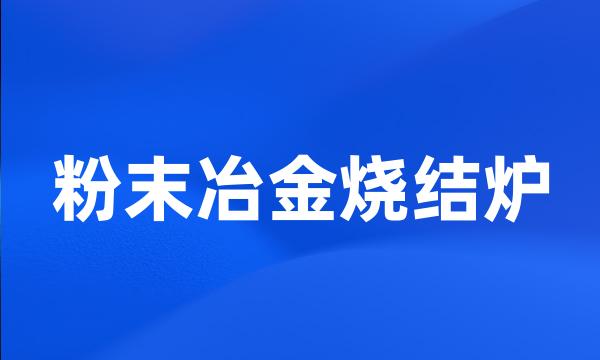 粉末冶金烧结炉